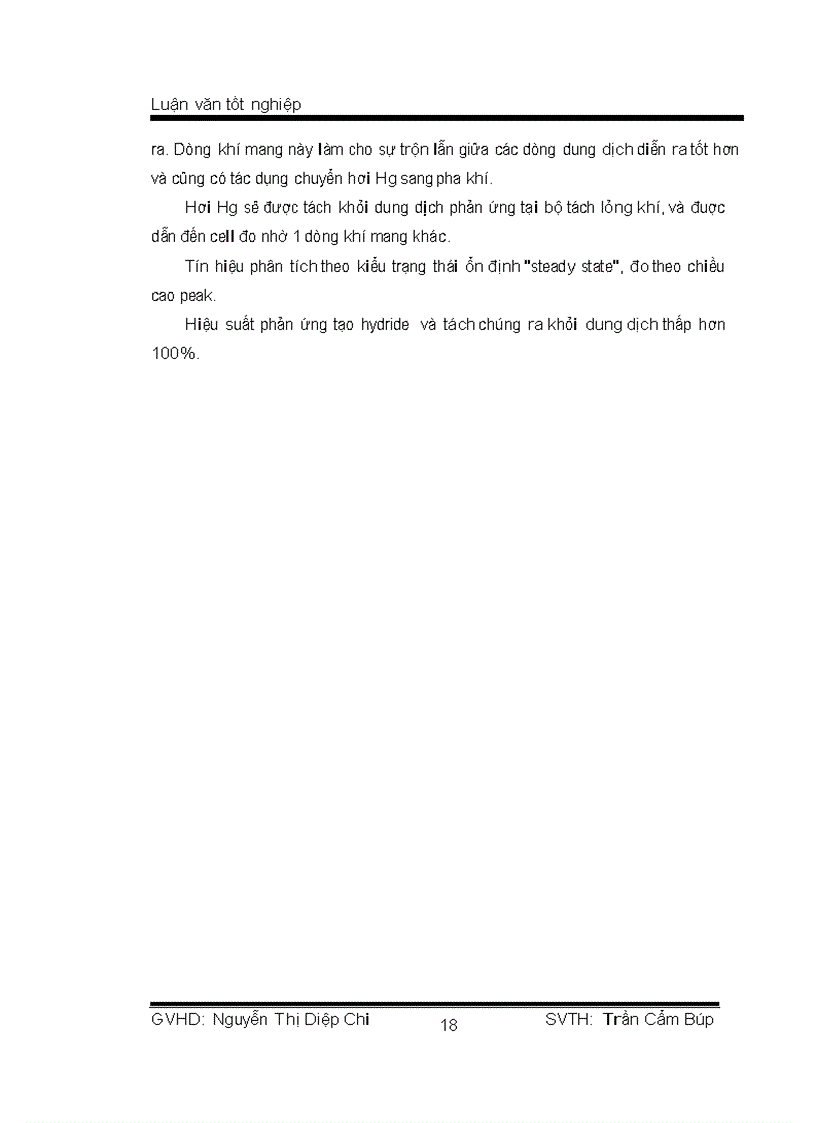 Luận văn tốt nghiệp

ra. Dòng khí mang này làm cho sự trộn lẫn giữa các dòng dung dịch diễn ra tốt hơn và cũng có tác dụng chuyển hơi Hg sang pha khí.

Hơi Hg sẽ được tách khỏi dung dịch phản ứng tại bộ tách lỏng khí, và được dẫn đến cell đo nhờ 1 dòng khí mang khác.

Tín hiệu phân tích theo kiểu trạng thái ổn định "steady state", đo theo chiều cao peak.

Hiệu suất phản ứng tạo hydride và tách chúng ra khỏi dung dịch thấp hơn 100%.

GVHD: Nguyễn Thị Diệp Chi 18 SVTH: Trần Cẩm Búp